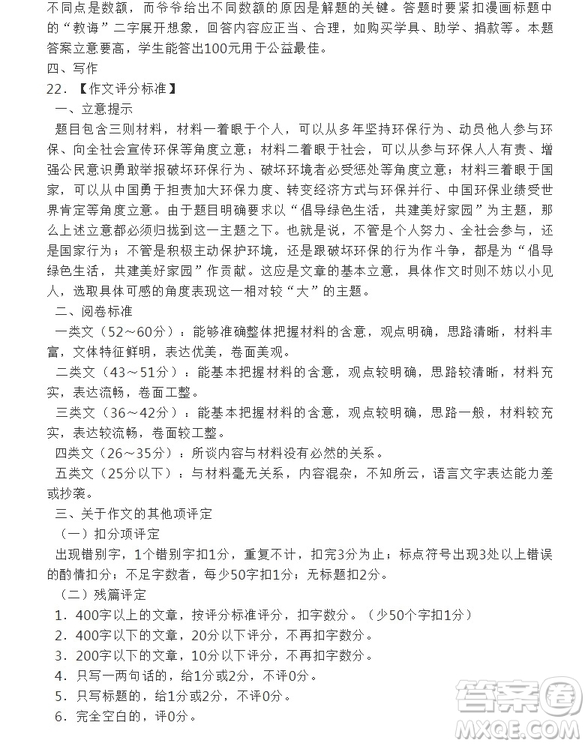 不同点是数额，而爷爷给出不同数额的原因是解题的关键。答题时要紧扣漫画标题中的“教诲”二字展开想象，回答内容应正当、合理，如购买学具、助学、捐款等。本题答案立意要高，学生能答出100元用于公益最佳。

四、写作

22．【作文评分标准】

一、立意提示

题目包含三则材料，材料一着眼于个人，可以从多年坚持环保行为、动员他人参与环保、向全社会宣传环保等角度立意；材料二着眼于社会，可以从参与环保人人有责、增强公民意识勇敢举报破坏环保行为、破坏环境者必受惩处等角度立意；材料三着眼于国家，可以从中国勇于担责加大环保力度、转变经济方式与环保并行、中国环保业绩受世界肯定等角度立意。由于题目明确要求以“倡导绿色生活，共建美好家园”为主题，那么上述立意都必须归拢到这一主题之下。也就是说，不管是个人努力、全社会参与，还是国家行为；不管是积极主动保护环境，还是跟破坏环保的行为作斗争，都是为“倡导绿色生活，共建美好家园”作贡献。这应是文章的基本立意，具体作文时则不妨以小见人，选取具体可感的角度表现这一相对较“大”的主题。

二、阅卷标准

一类文（52～60分）：能够准确整体把握材料的含意，观点明确，思路清晰，材料丰富，文体特征鲜明，表达优美，卷面美观。

二类文（43～51分）：能基本把握材料的含意，观点较明确，思路较清晰，材料充实，表达流畅，卷面工整。

三类文（36～42分）：能基本把握材料的含意，观点较明确，思路一般，材料较充实，表达较流畅，卷面较工整。

四类文（26～35分）：所谈内容与材料没有必然的关系。

五类文（25分以下）：与材料毫无关系，内容混杂，不知所云，语言文字表达能力差或抄袭。

三、关于作文的其他项评定

（一）扣分项评定

出现错别字，1个错别字扣1分，重复不计，扣完3分为止；标点符号出现3处以上错误的酌情扣分；不足字数者，每少50字扣1分；无标题扣2分。

（二）残篇评定

1．400字以上的文章，按评分标准评分，扣字数分。（少50个字扣1分）

2．400字以下的文章，20分以下评分，不再扣字数分。

3．200字以下的文章，10分以下评分，不再扣字数分。

4．只写一两句话的，给1分或2分，不评0分。

5．只写标题的，给1分或2分，不评0分。

6．完全空白的，评0分。

答案圈
MXQE.COM